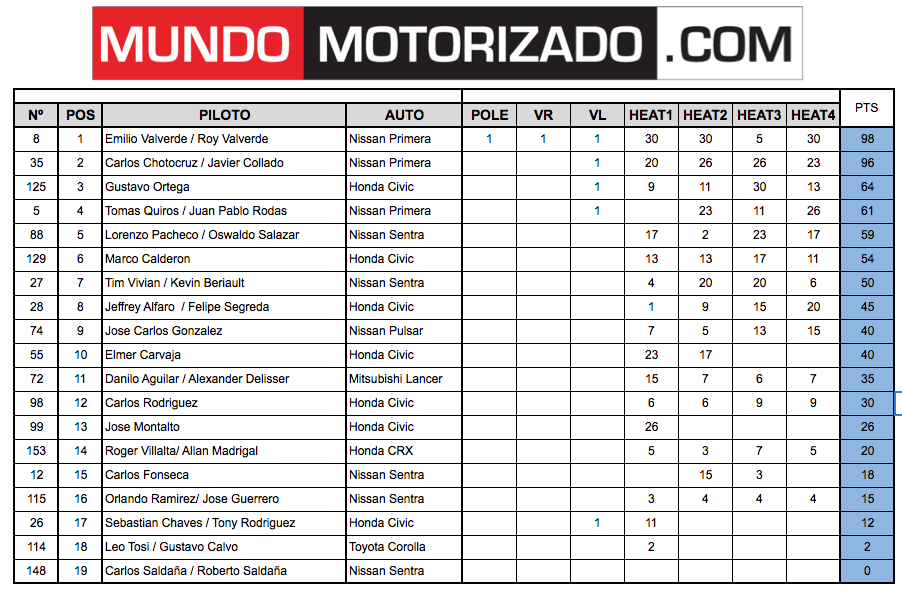 MUNDO MOTORIZADO .COM

| Nº | POS | PILOTO | AUTO | POLE | VR | VL | HEAT1 | HEAT2 | HEAT3 | HEAT4 | PTS |
|---|---|---|---|---|---|---|---|---|---|---|---|
| 8 | 1 | Emilio Valverde / Roy Valverde | Nissan Primera | 1 | 1 | 1 | 30 | 30 | 5 | 30 | 98 |
| 35 | 2 | Carlos Chotocruz / Javier Collado | Nissan Primera | | | 1 | 20 | 26 | 26 | 23 | 96 |
| 125 | 3 | Gustavo Ortega | Honda Civic | | | 1 | 9 | 11 | 30 | 13 | 64 |
| 5 | 4 | Tomas Quiros / Juan Pablo Rodas | Nissan Primera | | | 1 | | 23 | 11 | 26 | 61 |
| 88 | 5 | Lorenzo Pacheco / Oswaldo Salazar | Nissan Sentra | | | | 17 | 2 | 23 | 17 | 59 |
| 129 | 6 | Marco Calderon | Honda Civic | | | | 13 | 13 | 17 | 11 | 54 |
| 27 | 7 | Tim Vivian / Kevin Beriault | Nissan Sentra | | | | 4 | 20 | 20 | 6 | 50 |
| 28 | 8 | Jeffrey Alfaro / Felipe Segreda | Honda Civic | | | | 1 | 9 | 15 | 20 | 45 |
| 74 | 9 | Jose Carlos Gonzalez | Nissan Pulsar | | | | 7 | 5 | 13 | 15 | 40 |
| 55 | 10 | Elmer Carvaja | Honda Civic | | | | 23 | 17 | | | 40 |
| 72 | 11 | Danilo Aguilar / Alexander Delisser | Mitsubishi Lancer | | | | 15 | 7 | 6 | 7 | 35 |
| 98 | 12 | Carlos Rodriguez | Honda Civic | | | | 6 | 6 | 9 | 9 | 30 |
| 99 | 13 | Jose Montalto | Honda Civic | | | | 26 | | | | 26 |
| 153 | 14 | Roger Villalta/ Allan Madrigal | Honda CRX | | | | 5 | 3 | 7 | 5 | 20 |
| 12 | 15 | Carlos Fonseca | Nissan Sentra | | | | | 15 | 3 | | 18 |
| 115 | 16 | Orlando Ramirez/ Jose Guerrero | Nissan Sentra | | | | 3 | 4 | 4 | 4 | 15 |
| 26 | 17 | Sebastian Chaves / Tony Rodriguez | Honda Civic | | | 1 | 11 | | | | 12 |
| 114 | 18 | Leo Tosi / Gustavo Calvo | Toyota Corolla | | | | 2 | | | | 2 |
| 148 | 19 | Carlos Saldaña / Roberto Saldaña | Nissan Sentra | | | | | | | | 0 |